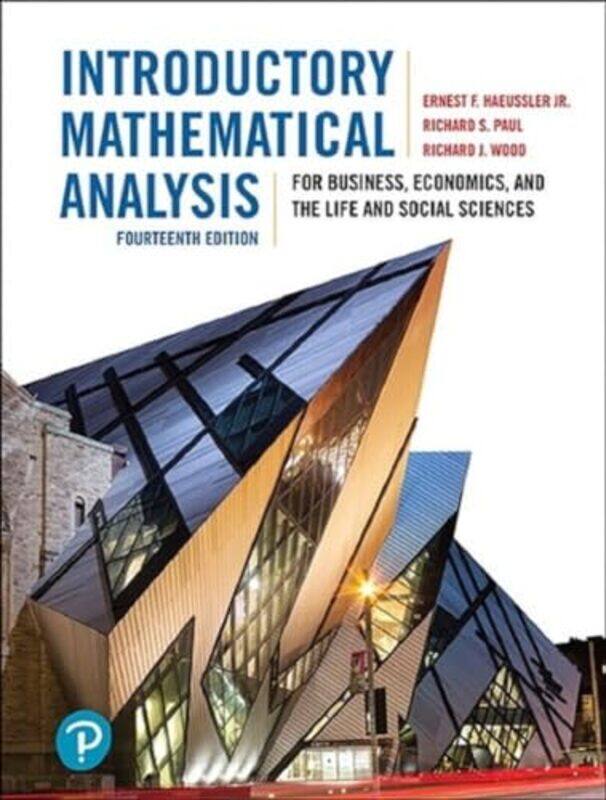 INTRODUCTORY MATHEMATICAL ANALYSIS

ERNEST F. HAEUSSLER JR.
RICHARD S. PAUL
RICHARD J. WOOD

FOR BUSINESS, ECONOMICS, AND THE LIFE AND SOCIAL SCIENCES

FOURTEENTH EDITION

P